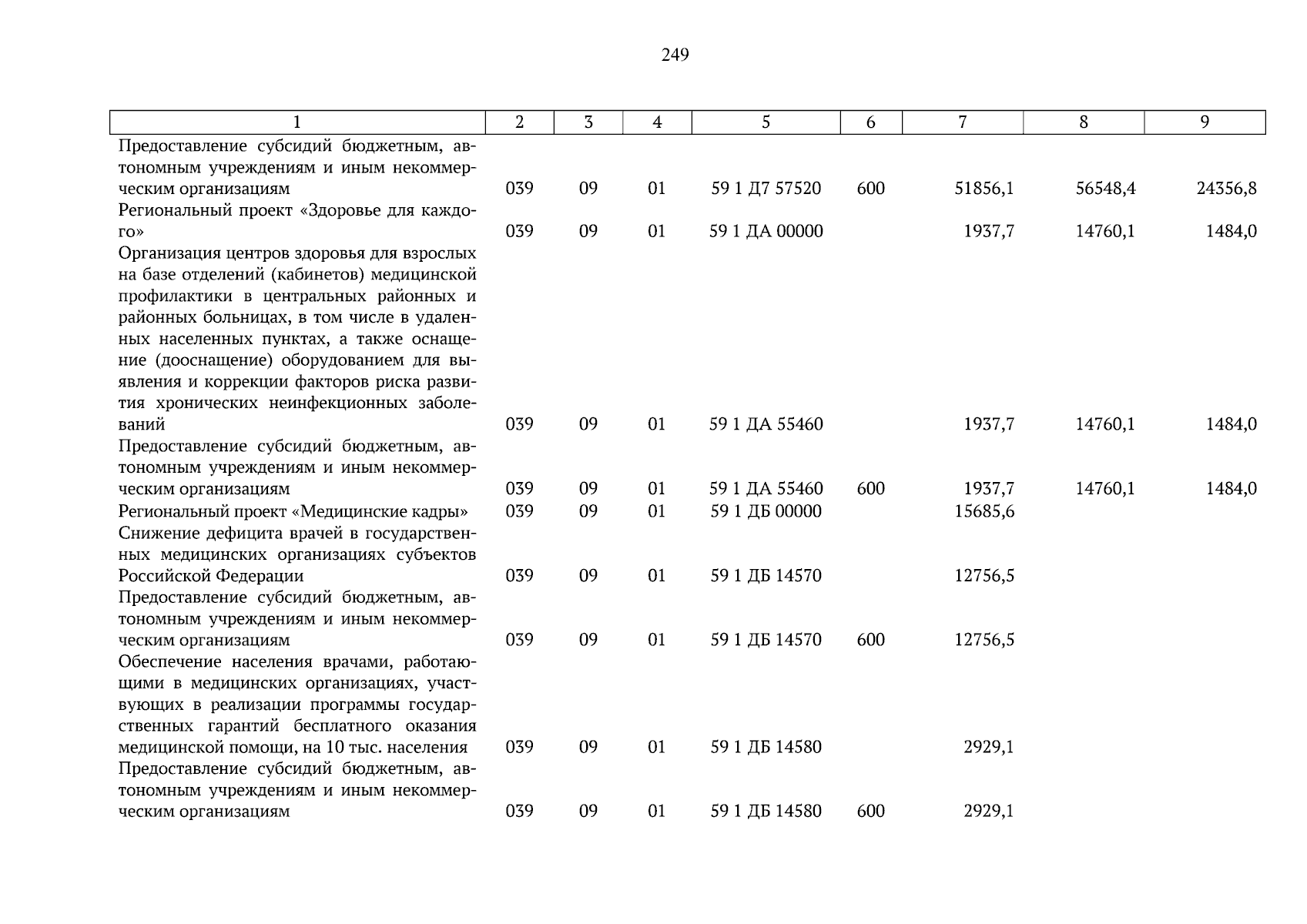 249

| 1 | 2 | 3 | 4 | 5 | 6 | 7 | 8 | 9 |
|---|---|---|---|---|---|---|---|---|
| Предоставление субсидий бюджетным, автономным учреждениям и иным некоммерческим организациям | 039 | 09 | 01 | 59 1 Д7 57520 | 600 | 51856,1 | 56548,4 | 24356,8 |
| Региональный проект «Здоровье для каждого» | 039 | 09 | 01 | 59 1 ДА 00000 | | 1937,7 | 14760,1 | 1484,0 |
| Организация центров здоровья для взрослых на базе отделений (кабинетов) медицинской профилактики в центральных районных и районных больницах, в том числе в удаленных населенных пунктах, а также оснащение (дооснащение) оборудованием для выявления и коррекции факторов риска развития хронических неинфекционных заболеваний | 039 | 09 | 01 | 59 1 ДА 55460 | | 1937,7 | 14760,1 | 1484,0 |
| Предоставление субсидий бюджетным, автономным учреждениям и иным некоммерческим организациям | 039 | 09 | 01 | 59 1 ДА 55460 | 600 | 1937,7 | 14760,1 | 1484,0 |
| Региональный проект «Медицинские кадры» | 039 | 09 | 01 | 59 1 ДБ 00000 | | 15685,6 | | |
| Снижение дефицита врачей в государственных медицинских организациях субъектов Российской Федерации | 039 | 09 | 01 | 59 1 ДБ 14570 | | 12756,5 | | |
| Предоставление субсидий бюджетным, автономным учреждениям и иным некоммерческим организациям | 039 | 09 | 01 | 59 1 ДБ 14570 | 600 | 12756,5 | | |
| Обеспечение населения врачами, работающими в медицинских организациях, участвующих в реализации программы государственных гарантий бесплатного оказания медицинской помощи, на 10 тыс. населения | 039 | 09 | 01 | 59 1 ДБ 14580 | | 2929,1 | | |
| Предоставление субсидий бюджетным, автономным учреждениям и иным некоммерческим организациям | 039 | 09 | 01 | 59 1 ДБ 14580 | 600 | 2929,1 | | |